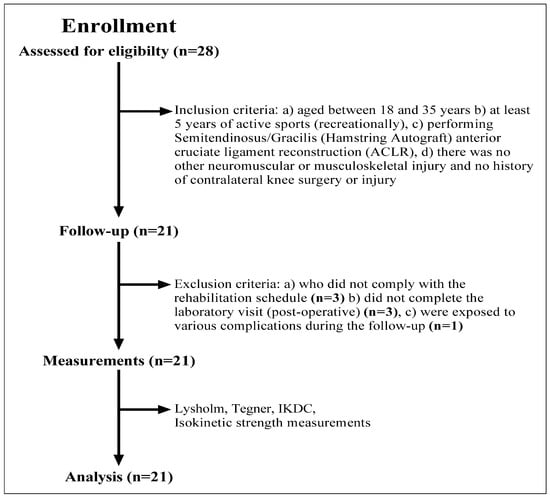 Enrollment

Assessed for eligibilty (n=28)

Inclusion criteria: a) aged between 18 and 35 years b) at least 5 years of active sports (recreationally), c) performing Semitendinosus/Gracilis (Hamstring Autograft) anterior cruciate ligament reconstruction (ACLR), d) there was no other neuromuscular or musculoskeletal injury and no history of contralateral knee surgery or injury

Follow-up (n=21)

Exclusion criteria: a) who did not comply with the rehabilitation schedule (n=3) b) did not complete the laboratory visit (post-operative) (n=3), c) were exposed to various complications during the follow-up (n=1)

Measurements (n=21)

Lysholm, Tegner, IKDC, Isokinetic strength measurements

Analysis (n=21)